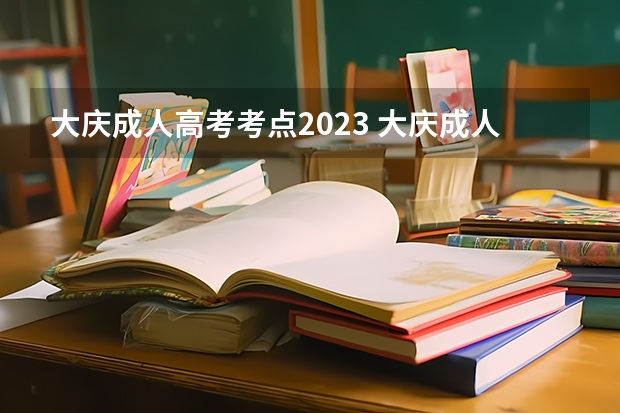 大庆成人高考考点2023 大庆成人